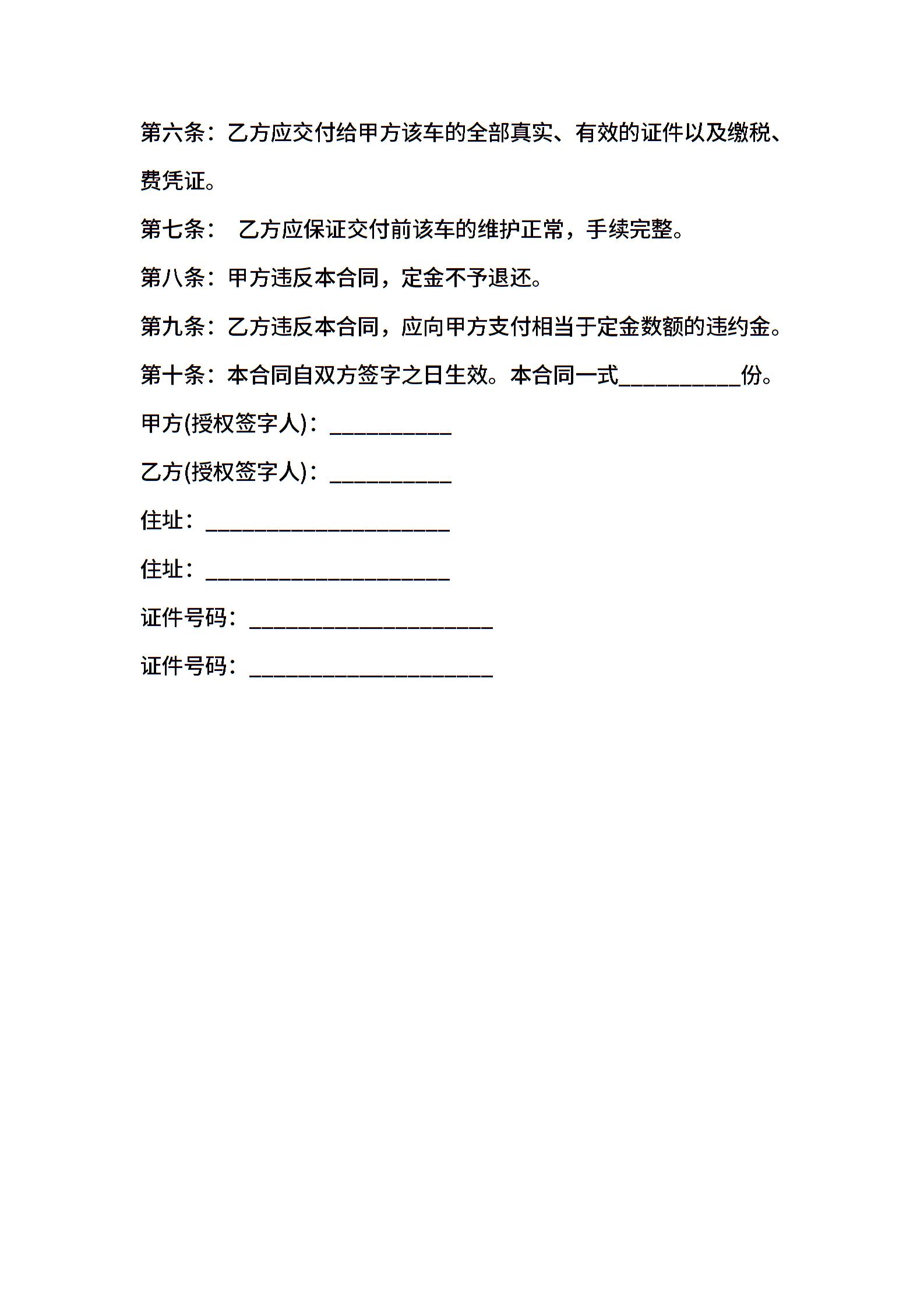 第六条：乙方应交付给甲方该车的全部真实、有效的证件以及缴税、费凭证。

第七条： 乙方应保证交付前该车的维护正常，手续完整。

第八条：甲方违反本合同，定金不予退还。

第九条：乙方违反本合同，应向甲方支付相当于定金数额的违约金。

第十条：本合同自双方签字之日生效。本合同一式__________份。

甲方(授权签字人)：__________

乙方(授权签字人)：__________

住址：____________________

住址：____________________

证件号码：____________________

证件号码：____________________